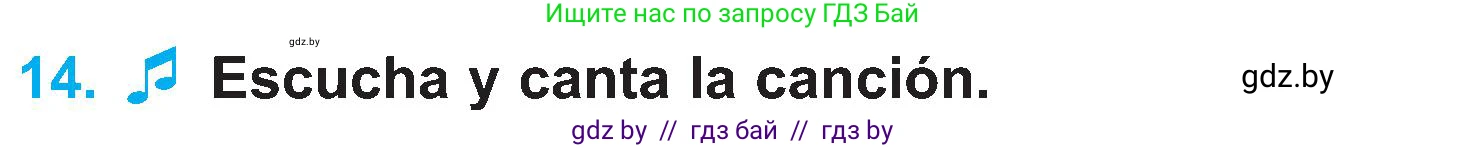 Ищите нас по запросу ГДЗ Бай

gdz.by

14. Escucha y canta la canción.

gdz.by

gdz by // гдз бай // гдз by